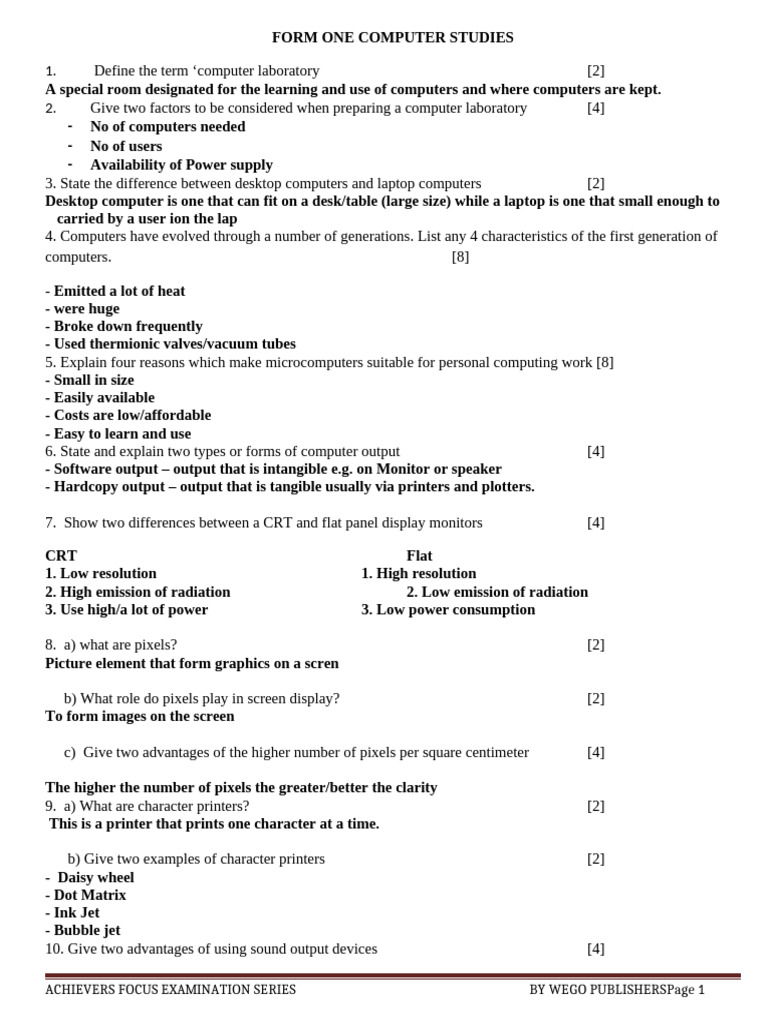 FORM ONE COMPUTER STUDIES

1. Define the term ‘computer laboratory [2]

A special room designated for the learning and use of computers and where computers are kept.

2. Give two factors to be considered when preparing a computer laboratory [4]

- No of computers needed
- No of users
- Availability of Power supply

3. State the difference between desktop computers and laptop computers [2]

Desktop computer is one that can fit on a desk/table (large size) while a laptop is one that small enough to carried by a user ion the lap

4. Computers have evolved through a number of generations. List any 4 characteristics of the first generation of computers. [8]

- Emitted a lot of heat
- were huge
- Broke down frequently
- Used thermionic valves/vacuum tubes

5. Explain four reasons which make microcomputers suitable for personal computing work [8]

- Small in size
- Easily available
- Costs are low/affordable
- Easy to learn and use

6. State and explain two types or forms of computer output [4]

- Software output – output that is intangible e.g. on Monitor or speaker
- Hardcopy output – output that is tangible usually via printers and plotters.

7. Show two differences between a CRT and flat panel display monitors [4]

| CRT | Flat |
|---|---|
| 1. Low resolution | 1. High resolution |
| 2. High emission of radiation | 2. Low emission of radiation |
| 3. Use high/a lot of power | 3. Low power consumption |

8. a) what are pixels? [2]

Picture element that form graphics on a scren

b) What role do pixels play in screen display? [2]

To form images on the screen

c) Give two advantages of the higher number of pixels per square centimeter [4]

The higher the number of pixels the greater/better the clarity

9. a) What are character printers? [2]

This is a printer that prints one character at a time.

b) Give two examples of character printers [2]

- Daisy wheel
- Dot Matrix
- Ink Jet
- Bubble jet

10. Give two advantages of using sound output devices [4]

ACHIEVERS FOCUS EXAMINATION SERIES BY WEGO PUBLISHERSPage 1